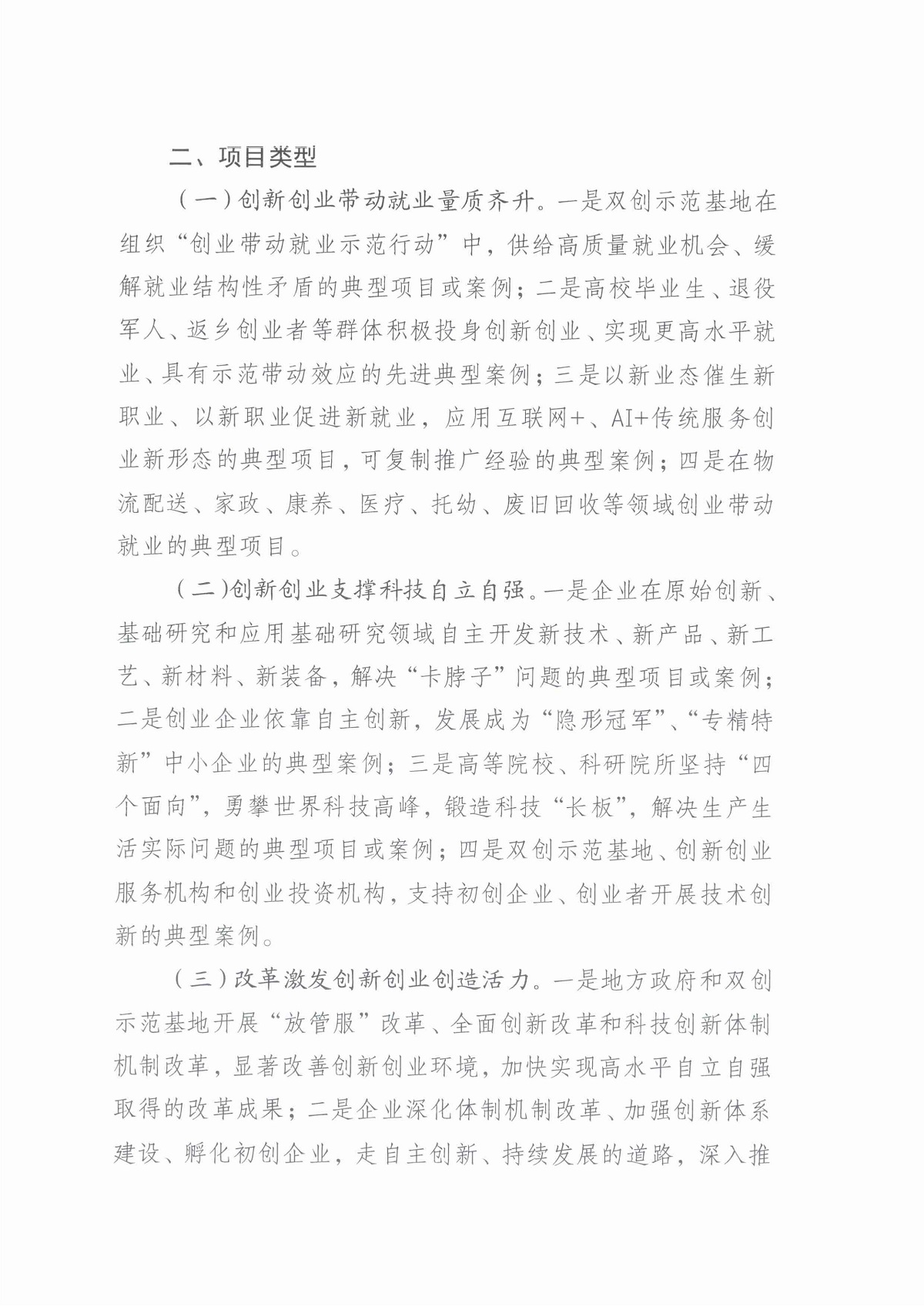 二、项目类型

（一）创新创业带动就业量质齐升。一是双创示范基地在组织“创业带动就业示范行动”中，供给高质量就业机会、缓解就业结构性矛盾的典型项目或案例；二是高校毕业生、退役军人、返乡创业者等群体积极投身创新创业、实现更高水平就业、具有示范带动效应的先进典型案例；三是以新业态催生新职业、以新职业促进新就业，应用互联网+、AI+传统服务创业新形态的典型项目，可复制推广经验的典型案例；四是在物流配送、家政、康养、医疗、托幼、废旧回收等领域创业带动就业的典型项目。

（二）创新创业支撑科技自立自强。一是企业在原始创新、基础研究和应用基础研究领域自主开发新技术、新产品、新工艺、新材料、新装备，解决“卡脖子”问题的典型项目或案例；二是创业企业依靠自主创新，发展成为“隐形冠军”、“专精特新”中小企业的典型案例；三是高等院校、科研院所坚持“四个面向”，勇攀世界科技高峰，锻造科技“长板”，解决生产生活实际问题的典型项目或案例；四是双创示范基地、创新创业服务机构和创业投资机构，支持初创企业、创业者开展技术创新的典型案例。

（三）改革激发创新创业创造活力。一是地方政府和双创示范基地开展“放管服”改革、全面创新改革和科技创新体制机制改革，显著改善创新创业环境，加快实现高水平自立自强取得的改革成果；二是企业深化体制机制改革、加强创新体系建设、孵化初创企业，走自主创新、持续发展的道路，深入推